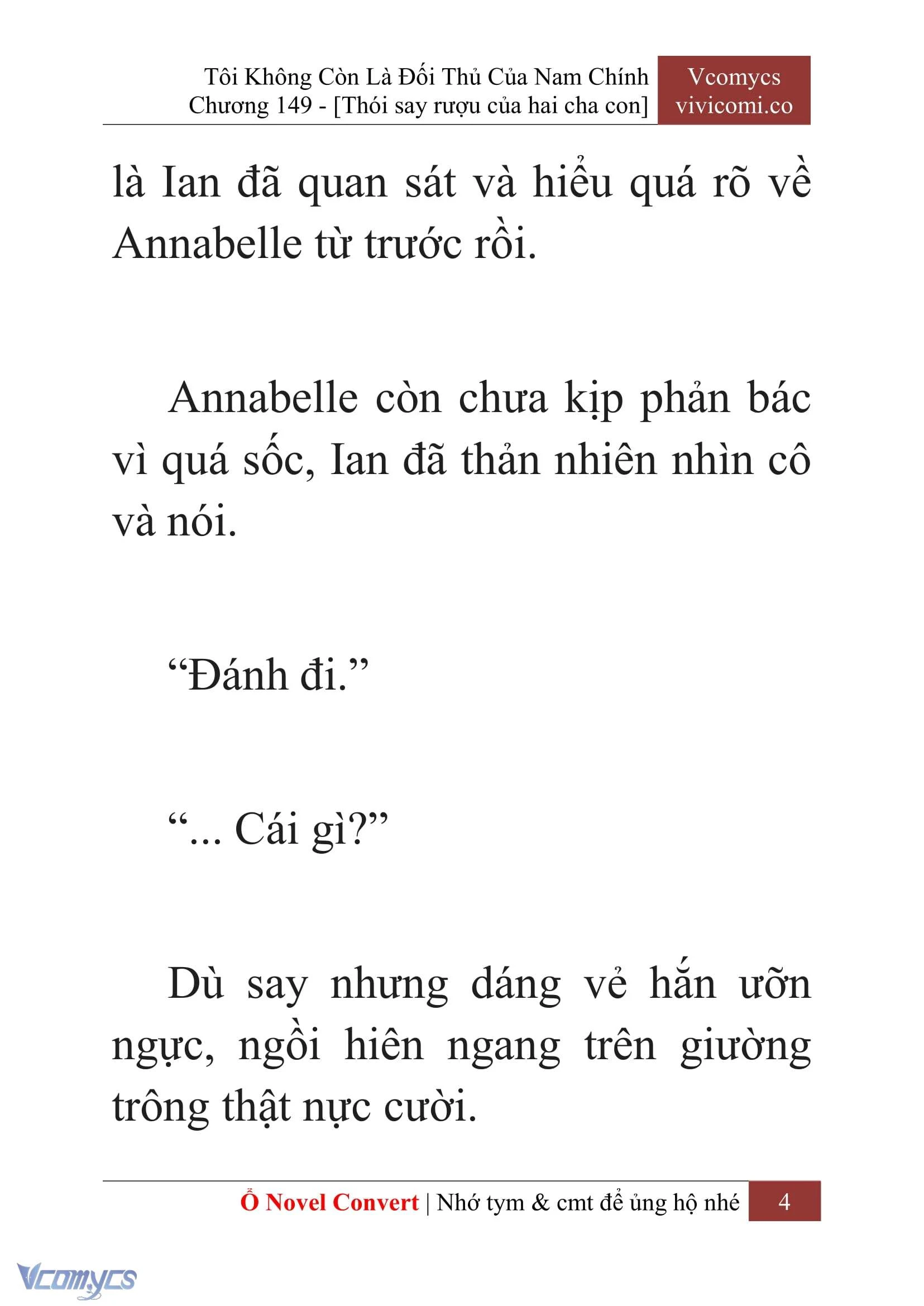 Tôi Không Còn Là Đối Thủ Của Nam Chính
Chương 149 - [Thói say rượu của hai cha con]

Vcomycs
vivicomi.co

là Ian đã quan sát và hiểu quá rõ về Annabelle từ trước rồi.

Annabelle còn chưa kịp phản bác vì quá sốc, Ian đã thản nhiên nhìn cô và nói.

“Đánh đi.”

“... Cái gì?”

Dù say nhưng dáng vẻ hắn ưỡn ngực, ngồi hiên ngang trên giường trông thật nực cười.

Ổ Novel Convert | Nhớ tym & cmt để ủng hộ nhé 4

Vcomycs